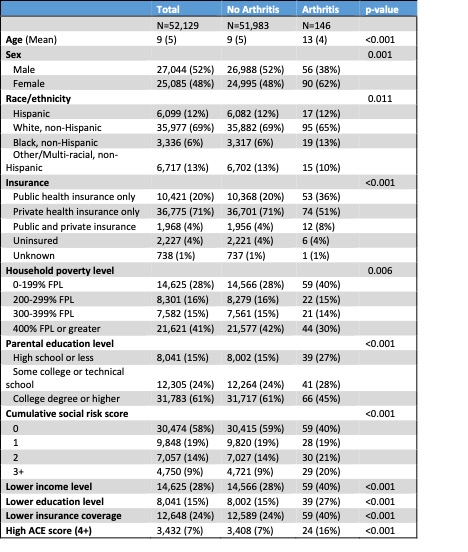 |  | Total | No Arthritis | Arthritis | p-value |
|---|---|---|---|---|
|  | N=52,129 | N=51,983 | N=146 |  |
| Age (Mean) | 9 (5) | 9 (5) | 13 (4) | <0.001 |
| Sex |  |  |  | 0.001 |
| Male | 27,044 (52%) | 26,988 (52%) | 56 (38%) |  |
| Female | 25,085 (48%) | 24,995 (48%) | 90 (62%) |  |
| Race/ethnicity |  |  |  | 0.011 |
| Hispanic | 6,099 (12%) | 6,082 (12%) | 17 (12%) |  |
| White, non-Hispanic | 35,977 (69%) | 35,882 (69%) | 95 (65%) |  |
| Black, non-Hispanic | 3,336 (6%) | 3,317 (6%) | 19 (13%) |  |
| Other/Multi-racial, non-Hispanic | 6,717 (13%) | 6,702 (13%) | 15 (10%) |  |
| Insurance |  |  |  | <0.001 |
| Public health insurance only | 10,421 (20%) | 10,368 (20%) | 53 (36%) |  |
| Private health insurance only | 36,775 (71%) | 36,701 (71%) | 74 (51%) |  |
| Public and private insurance | 1,968 (4%) | 1,956 (4%) | 12 (8%) |  |
| Uninsured | 2,227 (4%) | 2,221 (4%) | 6 (4%) |  |
| Unknown | 738 (1%) | 737 (1%) | 1 (1%) |  |
| Household poverty level |  |  |  | 0.006 |
| 0-199% FPL | 14,625 (28%) | 14,566 (28%) | 59 (40%) |  |
| 200-299% FPL | 8,301 (16%) | 8,279 (16%) | 22 (15%) |  |
| 300-399% FPL | 7,582 (15%) | 7,561 (15%) | 21 (14%) |  |
| 400% FPL or greater | 21,621 (41%) | 21,577 (42%) | 44 (30%) |  |
| Parental education level |  |  |  | <0.001 |
| High school or less | 8,041 (15%) | 8,002 (15%) | 39 (27%) |  |
| Some college or technical school | 12,305 (24%) | 12,264 (24%) | 41 (28%) |  |
| College degree or higher | 31,783 (61%) | 31,717 (61%) | 66 (45%) |  |
| Cumulative social risk score |  |  |  | <0.001 |
| 0 | 30,474 (58%) | 30,415 (59%) | 59 (40%) |  |
| 1 | 9,848 (19%) | 9,820 (19%) | 28 (19%) |  |
| 2 | 7,057 (14%) | 7,027 (14%) | 30 (21%) |  |
| 3+ | 4,750 (9%) | 4,721 (9%) | 29 (20%) |  |
| Lower income level | 14,625 (28%) | 14,566 (28%) | 59 (40%) | <0.001 |
| Lower education level | 8,041 (15%) | 8,002 (15%) | 39 (27%) | <0.001 |
| Lower insurance coverage | 12,648 (24%) | 12,589 (24%) | 59 (40%) | <0.001 |
| High ACE score (4+) | 3,432 (7%) | 3,408 (7%) | 24 (16%) | <0.001 |